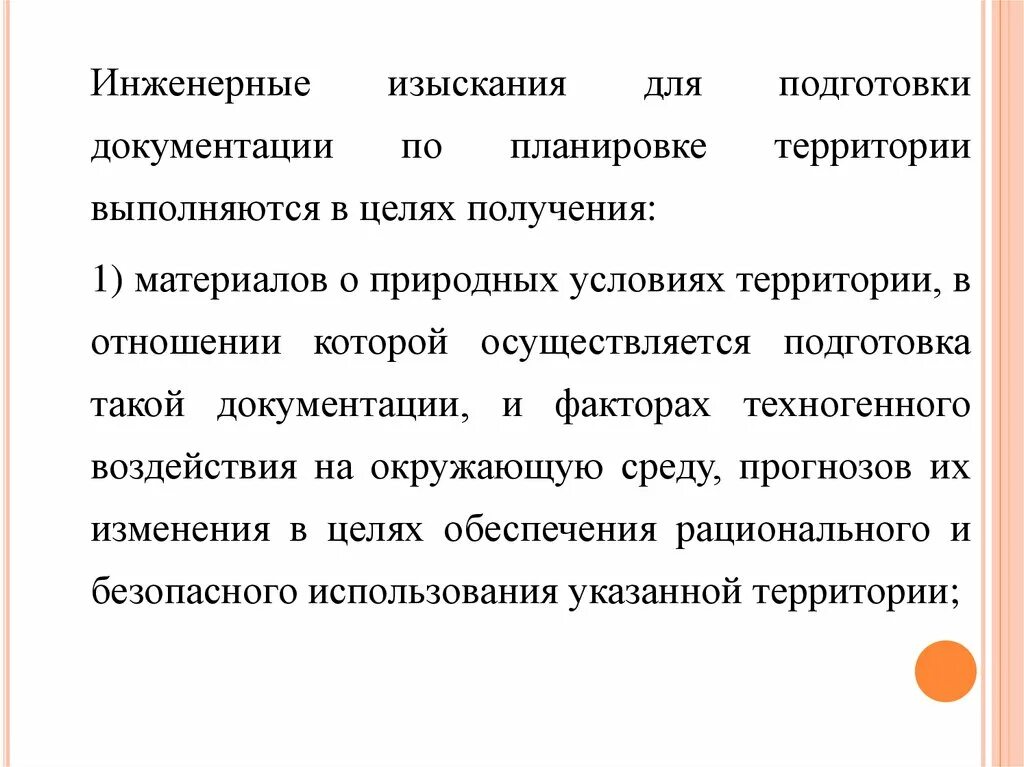 Инженерные изыскания для подготовки документации по планировке территории выполняются в целях получения:

1) материалов о природных условиях территории, в отношении которой осуществляется подготовка такой документации, и факторах техногенного воздействия на окружающую среду, прогнозов их изменения в целях обеспечения рационального и безопасного использования указанной территории;